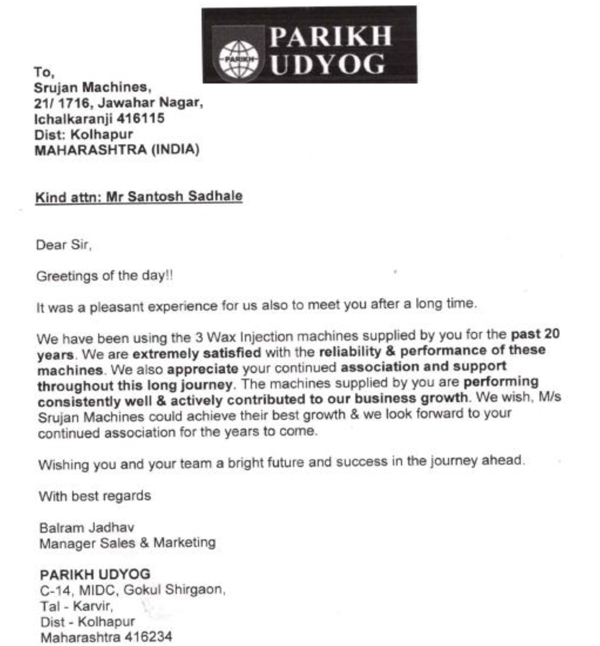 PARIKH
PARIKH
UDYOG

To,
Srujan Machines,
21/ 1716, Jawahar Nagar,
Ichalkaranji 416115
Dist: Kolhapur
MAHARASHTRA (INDIA)

Kind attn: Mr Santosh Sadhale

Dear Sir,

Greetings of the day!!

It was a pleasant experience for us also to meet you after a long time.

We have been using the 3 Wax Injection machines supplied by you for the past 20 years. We are extremely satisfied with the reliability & performance of these machines. We also appreciate your continued association and support throughout this long journey. The machines supplied by you are performing consistently well & actively contributed to our business growth. We wish, M/s Srujan Machines could achieve their best growth & we look forward to your continued association for the years to come.

Wishing you and your team a bright future and success in the journey ahead.

With best regards

Balram Jadhav
Manager Sales & Marketing

PARIKH UDYOG
C-14, MIDC, Gokul Shirgaon,
Tal - Karvir,
Dist - Kolhapur
Maharashtra 416234